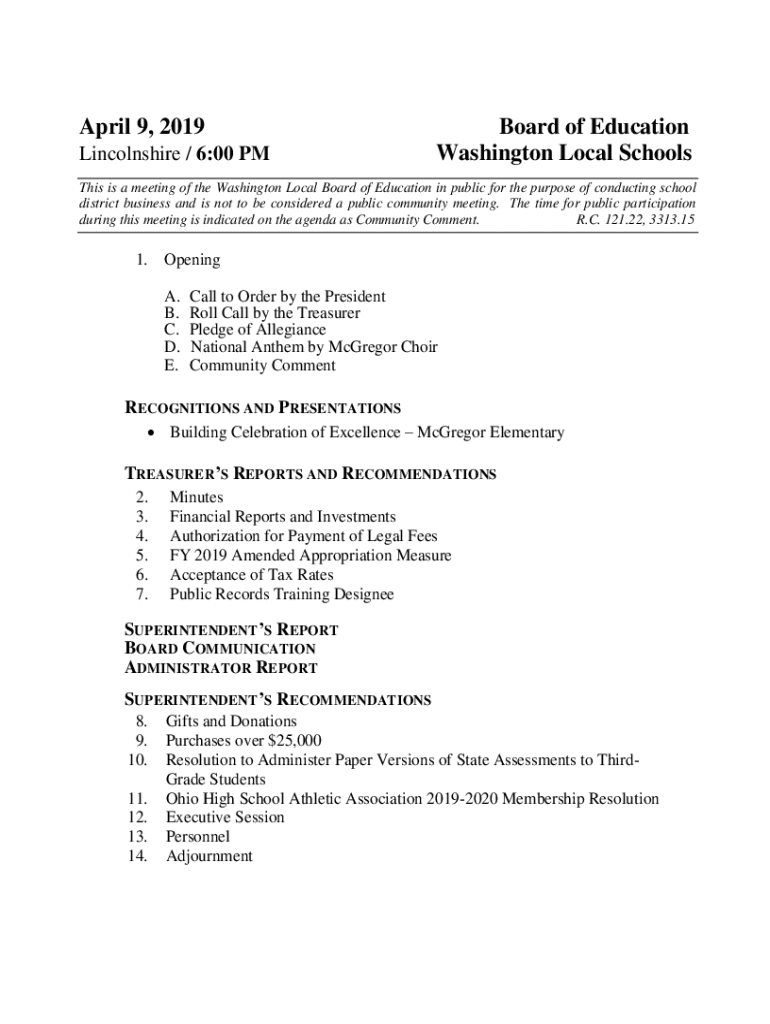 April 9, 2019
Lincolnshire / 6:00 PM

Board of Education
Washington Local Schools

This is a meeting of the Washington Local Board of Education in public for the purpose of conducting school district business and is not to be considered a public community meeting. The time for public participation during this meeting is indicated on the agenda as Community Comment. R.C. 121.22, 3313.15

1. Opening

A. Call to Order by the President
B. Roll Call by the Treasurer
C. Pledge of Allegiance
D. National Anthem by McGregor Choir
E. Community Comment

RECOGNITIONS AND PRESENTATIONS
• Building Celebration of Excellence – McGregor Elementary

TREASURER'S REPORTS AND RECOMMENDATIONS
2. Minutes
3. Financial Reports and Investments
4. Authorization for Payment of Legal Fees
5. FY 2019 Amended Appropriation Measure
6. Acceptance of Tax Rates
7. Public Records Training Designee

SUPERINTENDENT'S REPORT
BOARD COMMUNICATION
ADMINISTRATOR REPORT

SUPERINTENDENT'S RECOMMENDATIONS
8. Gifts and Donations
9. Purchases over $25,000
10. Resolution to Administer Paper Versions of State Assessments to Third-Grade Students
11. Ohio High School Athletic Association 2019-2020 Membership Resolution
12. Executive Session
13. Personnel
14. Adjournment